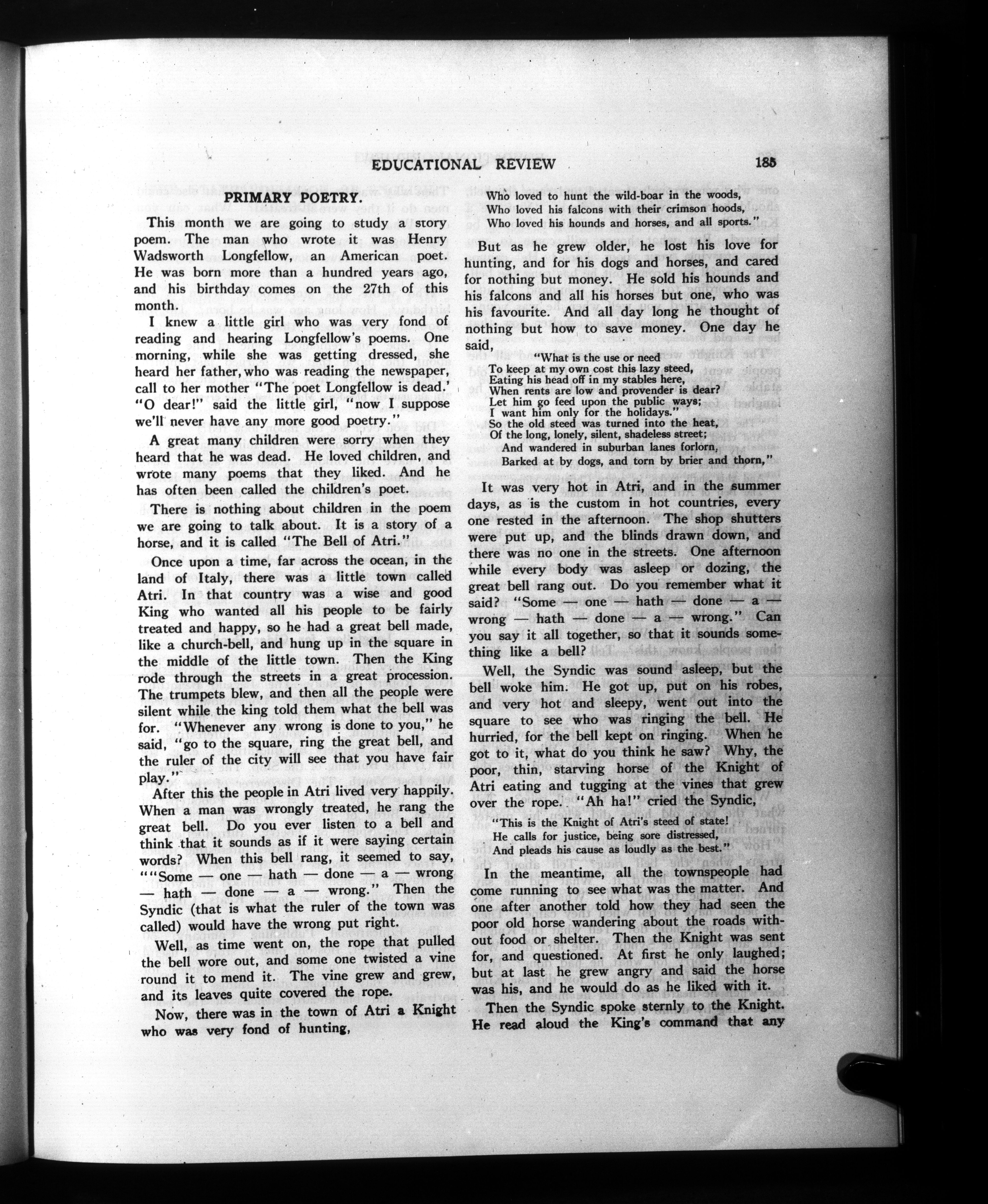 EDUCATIONAL REVIEW 185

PRIMARY POETRY.

This month we are going to study a story poem. The man who wrote it was Henry Wadsworth Longfellow, an American poet. He was born more than a hundred years ago, and his birthday comes on the 27th of this month.

I knew a little girl who was very fond of reading and hearing Longfellow's poems. One morning, while she was getting dressed, she heard her father, who was reading the newspaper, call to her mother "The poet Longfellow is dead.' "O dear!" said the little girl, "now I suppose we'll never have any more good poetry."

A great many children were sorry when they heard that he was dead. He loved children, and wrote many poems that they liked. And he has often been called the children's poet.

There is nothing about children in the poem we are going to talk about. It is a story of a horse, and it is called "The Bell of Atri."

Once upon a time, far across the ocean, in the land of Italy, there was a little town called Atri. In that country was a wise and good King who wanted all his people to be fairly treated and happy, so he had a great bell made, like a church-bell, and hung up in the square in the middle of the little town. Then the King rode through the streets in a great procession. The trumpets blew, and then all the people were silent while the king told them what the bell was for. "Whenever any wrong is done to you," he said, "go to the square, ring the great bell, and the ruler of the city will see that you have fair play."

After this the people in Atri lived very happily. When a man was wrongly treated, he rang the great bell. Do you ever listen to a bell and think that it sounds as if it were saying certain words? When this bell rang, it seemed to say, ""Some — one — hath — done — a — wrong — hath — done — a — wrong." Then the Syndic (that is what the ruler of the town was called) would have the wrong put right.

Well, as time went on, the rope that pulled the bell wore out, and some one twisted a vine round it to mend it. The vine grew and grew, and its leaves quite covered the rope.

Now, there was in the town of Atri a Knight who was very fond of hunting,

Who loved to hunt the wild-boar in the woods,
Who loved his falcons with their crimson hoods,
Who loved his hounds and horses, and all sports."

But as he grew older, he lost his love for hunting, and for his dogs and horses, and cared for nothing but money. He sold his hounds and his falcons and all his horses but one, who was his favourite. And all day long he thought of nothing but how to save money. One day he said,

"What is the use or need
To keep at my own cost this lazy steed,
Eating his head off in my stables here,
When rents are low and provender is dear?
Let him go feed upon the public ways;
I want him only for the holidays."
So the old steed was turned into the heat,
Of the long, lonely, silent, shadeless street;
And wandered in suburban lanes forlorn,
Barked at by dogs, and torn by brier and thorn,"

It was very hot in Atri, and in the summer days, as is the custom in hot countries, every one rested in the afternoon. The shop shutters were put up, and the blinds drawn down, and there was no one in the streets. One afternoon while every body was asleep or dozing, the great bell rang out. Do you remember what it said? "Some — one — hath — done — a — wrong — hath — done — a — wrong." Can you say it all together, so that it sounds something like a bell?

Well, the Syndic was sound asleep, but the bell woke him. He got up, put on his robes, and very hot and sleepy, went out into the square to see who was ringing the bell. He hurried, for the bell kept on ringing. When he got to it, what do you think he saw? Why, the poor, thin, starving horse of the Knight of Atri eating and tugging at the vines that grew over the rope. "Ah ha!" cried the Syndic,

"This is the Knight of Atri's steed of state!
He calls for justice, being sore distressed,
And pleads his cause as loudly as the best."

In the meantime, all the townspeople had come running to see what was the matter. And one after another told how they had seen the poor old horse wandering about the roads without food or shelter. Then the Knight was sent for, and questioned. At first he only laughed; but at last he grew angry and said the horse was his, and he would do as he liked with it.

Then the Syndic spoke sternly to the Knight. He read aloud the King's command that any